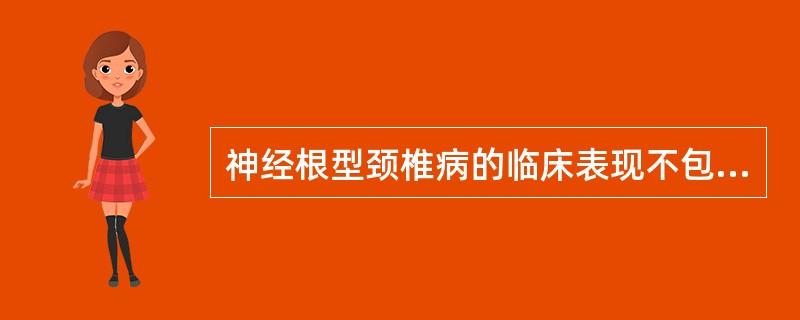 神经根型颈椎病的临床表现不包...